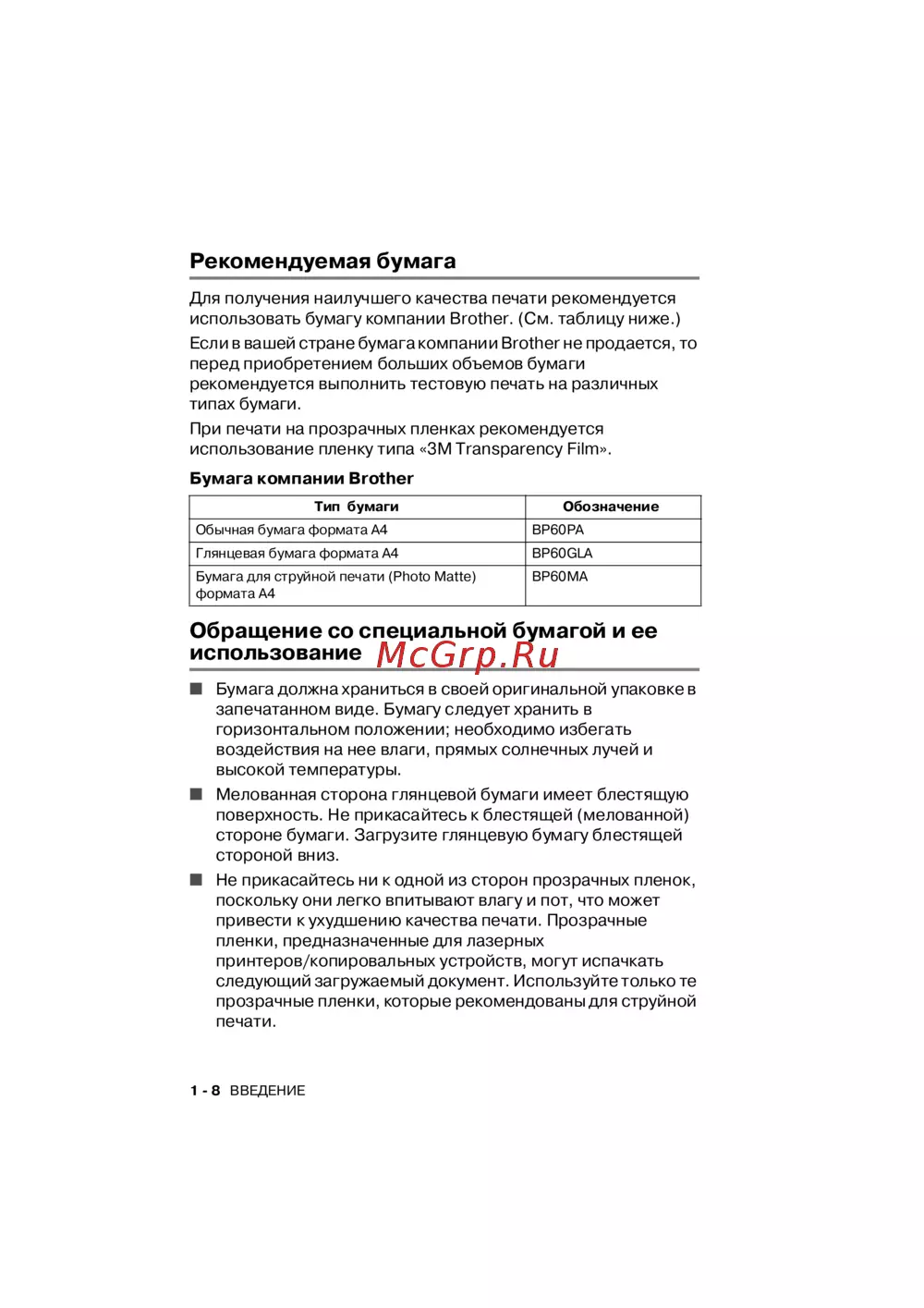 Рекомендуемая бумага

Для получения наилучшего качества печати рекомендуется использовать бумагу компании Brother. (См. таблицу ниже.)

Если в вашей стране бумага компании Brother не продается, то перед приобретением больших объемов бумаги рекомендуется выполнить тестовую печать на различных типах бумаги.

При печати на прозрачных пленках рекомендуется использование пленку типа «3M Transparency Film».

Бумага компании Brother

| Тип бумаги | Обозначение |
|---|---|
| Обычная бумага формата A4 | BP60PA |
| Глянцевая бумага формата A4 | BP60GLA |
| Бумага для струйной печати (Photo Matte) формата A4 | BP60MA |

Обращение со специальной бумагой и ее использование

McGrp.Ru

■ Бумага должна храниться в своей оригинальной упаковке в запечатанном виде. Бумагу следует хранить в горизонтальном положении; необходимо избегать воздействия на нее влаги, прямых солнечных лучей и высокой температуры.

■ Мелованная сторона глянцевой бумаги имеет блестящую поверхность. Не прикасайтесь к блестящей (мелованной) стороне бумаги. Загрузите глянцевую бумагу блестящей стороной вниз.

■ Не прикасайтесь ни к одной из сторон прозрачных пленок, поскольку они легко впитывают влагу и пот, что может привести к ухудшению качества печати. Прозрачные пленки, предназначенные для лазерных принтеров/копировальных устройств, могут испачкать следующий загружаемый документ. Используйте только те прозрачные пленки, которые рекомендованы для струйной печати.

1 - 8 ВВЕДЕНИЕ